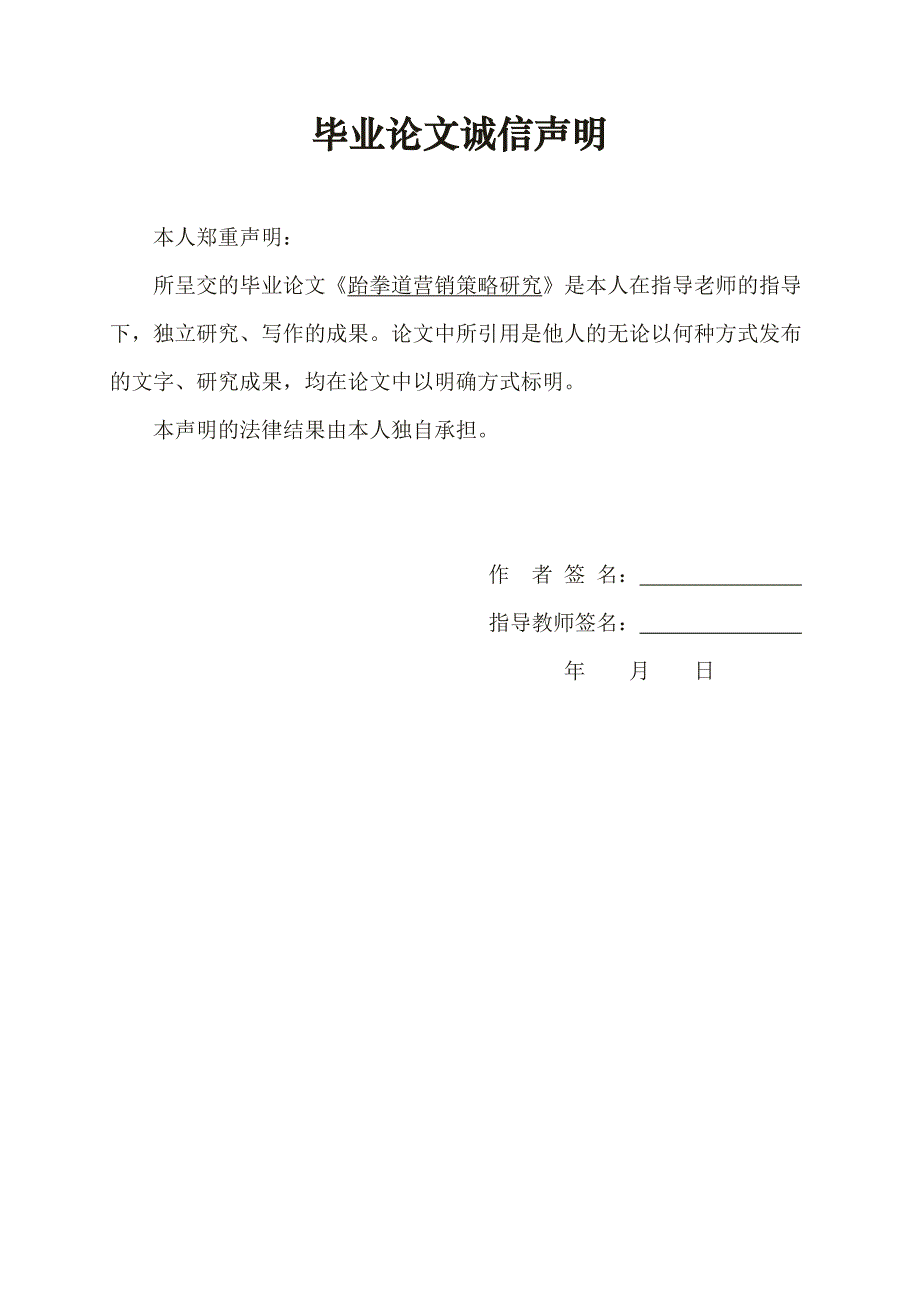 毕业论文诚信声明

本人郑重声明：

所呈交的毕业论文《跆拳道营销策略研究》是本人在指导老师的指导下，独立研究、写作的成果。论文中所引用是他人的无论以何种方式发布的文字、研究成果，均在论文中以明确方式标明。

本声明的法律结果由本人独自承担。

作 者 签 名：________________

指导教师签名：________________

年 月 日